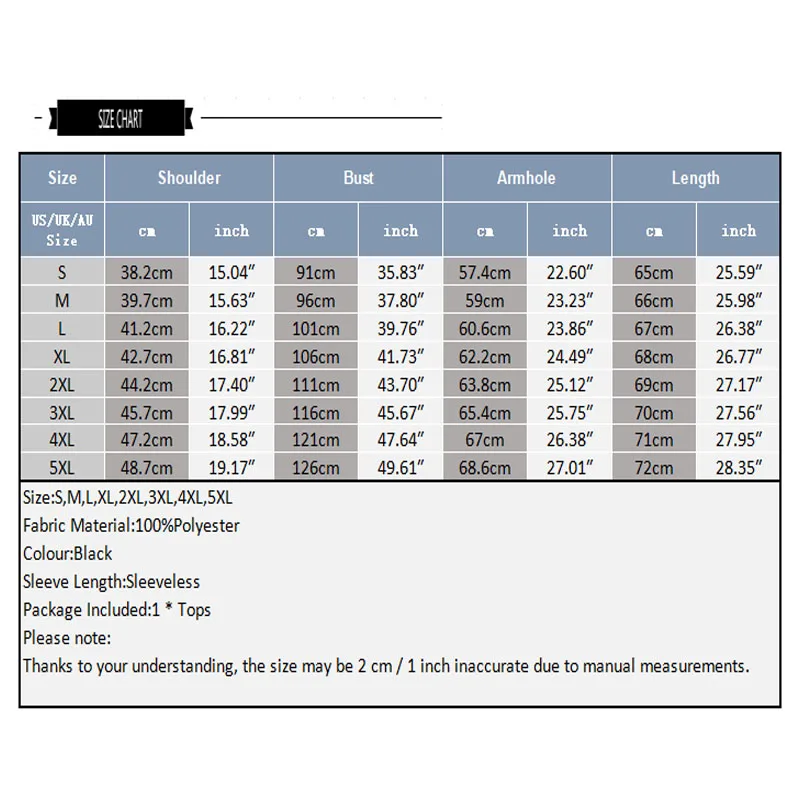 SIZE CHART

| Size | Shoulder | | Bust | | Armhole | | Length | |
|---|---|---|---|---|---|---|---|---|
| US/UK/AU Size | cm | inch | cm | inch | cm | inch | cm | inch |
| S | 38.2cm | 15.04″ | 91cm | 35.83″ | 57.4cm | 22.60″ | 65cm | 25.59″ |
| M | 39.7cm | 15.63″ | 96cm | 37.80″ | 59cm | 23.23″ | 66cm | 25.98″ |
| L | 41.2cm | 16.22″ | 101cm | 39.76″ | 60.6cm | 23.86″ | 67cm | 26.38″ |
| XL | 42.7cm | 16.81″ | 106cm | 41.73″ | 62.2cm | 24.49″ | 68cm | 26.77″ |
| 2XL | 44.2cm | 17.40″ | 111cm | 43.70″ | 63.8cm | 25.12″ | 69cm | 27.17″ |
| 3XL | 45.7cm | 17.99″ | 116cm | 45.67″ | 65.4cm | 25.75″ | 70cm | 27.56″ |
| 4XL | 47.2cm | 18.58″ | 121cm | 47.64″ | 67cm | 26.38″ | 71cm | 27.95″ |
| 5XL | 48.7cm | 19.17″ | 126cm | 49.61″ | 68.6cm | 27.01″ | 72cm | 28.35″ |

Size:S,M,L,XL,2XL,3XL,4XL,5XL
Fabric Material:100%Polyester
Colour:Black
Sleeve Length:Sleeveless
Package Included:1 * Tops
Please note:
Thanks to your understanding, the size may be 2 cm / 1 inch inaccurate due to manual measurements.